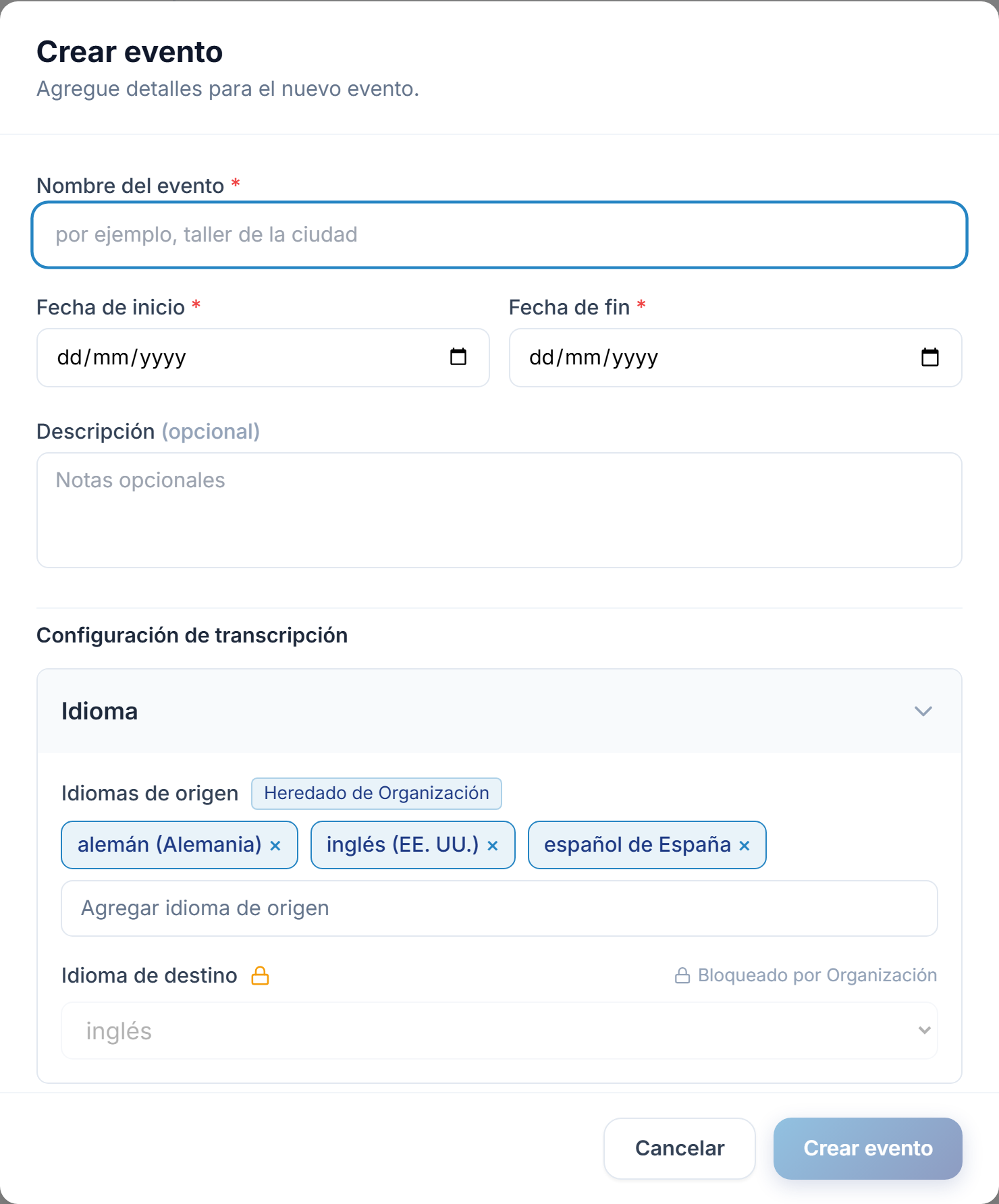 Crear evento
Agregue detalles para el nuevo evento.

Nombre del evento *
por ejemplo, taller de la ciudad

Fecha de inicio *
dd/mm/yyyy

Fecha de fin *
dd/mm/yyyy

Descripción (opcional)
Notas opcionales

Configuración de transcripción

Idioma

Idiomas de origen Heredado de Organización
alemán (Alemania) × inglés (EE. UU.) × español de España ×
Agregar idioma de origen

Idioma de destino Bloqueado por Organización
inglés

Cancelar Crear evento